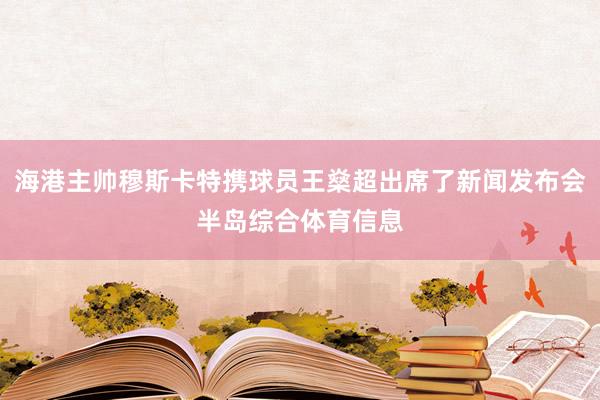 海港主帅穆斯卡特携球员王燊超出席了新闻发布会半岛综合体育信息